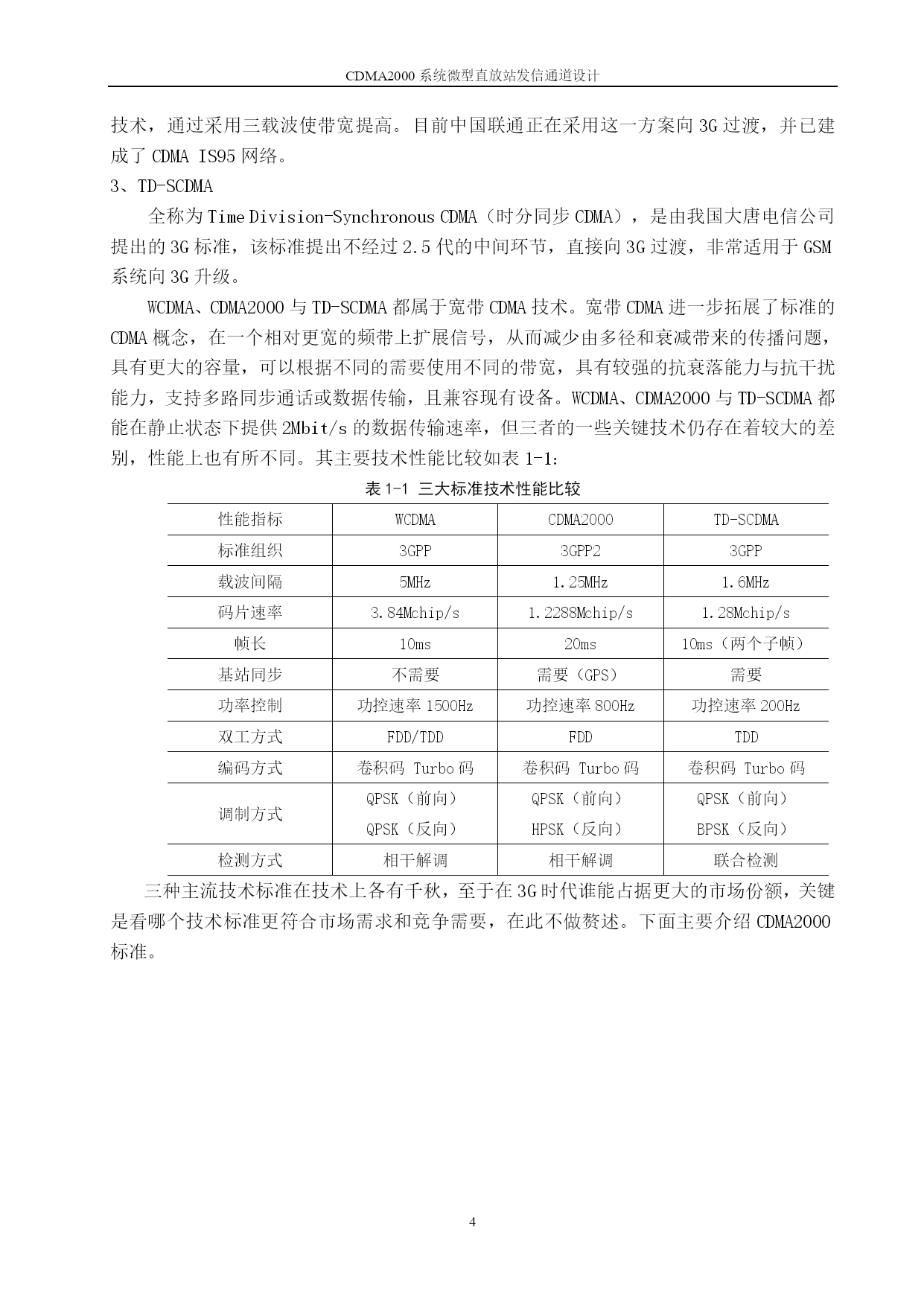 CDMA2000 系统微型直放站发信通道设计

技术，通过采用三载波使带宽提高。目前中国联通正在采用这一方案向 3G 过渡，并已建成了 CDMA IS95 网络。

3、TD-SCDMA

全称为 Time Division-Synchronous CDMA（时分同步 CDMA），是由我国大唐电信公司提出的 3G 标准，该标准提出不经过 2.5 代的中间环节，直接向 3G 过渡，非常适用于 GSM 系统向 3G 升级。

WCDMA、CDMA2000 与 TD-SCDMA 都属于宽带 CDMA 技术。宽带 CDMA 进一步拓展了标准的 CDMA 概念，在一个相对更宽的频带上扩展信号，从而减少由多径和衰减带来的传播问题，具有更大的容量，可以根据不同的需要使用不同的带宽，具有较强的抗衰落能力与抗干扰能力，支持多路同步通话或数据传输，且兼容现有设备。WCDMA、CDMA2000 与 TD-SCDMA 都能在静止状态下提供 2Mbit/s 的数据传输速率，但三者的一些关键技术仍存在着较大的差别，性能上也有所不同。其主要技术性能比较如表 1-1：

表 1-1 三大标准技术性能比较

| 性能指标 | WCDMA | CDMA2000 | TD-SCDMA |
|---|---|---|---|
| 标准组织 | 3GPP | 3GPP2 | 3GPP |
| 载波间隔 | 5MHz | 1.25MHz | 1.6MHz |
| 码片速率 | 3.84Mchip/s | 1.2288Mchip/s | 1.28Mchip/s |
| 帧长 | 10ms | 20ms | 10ms（两个子帧） |
| 基站同步 | 不需要 | 需要（GPS） | 需要 |
| 功率控制 | 功控速率 1500Hz | 功控速率 800Hz | 功控速率 200Hz |
| 双工方式 | FDD/TDD | FDD | TDD |
| 编码方式 | 卷积码 Turbo 码 | 卷积码 Turbo 码 | 卷积码 Turbo 码 |
| 调制方式 | QPSK（前向） QPSK（反向） | QPSK（前向） HPSK（反向） | QPSK（前向） BPSK（反向） |
| 检测方式 | 相干解调 | 相干解调 | 联合检测 |

三种主流技术标准在技术上各有千秋，至于在 3G 时代谁能占据更大的市场份额，关键是看哪个技术标准更符合市场需求和竞争需要，在此不做赘述。下面主要介绍 CDMA2000 标准。

4